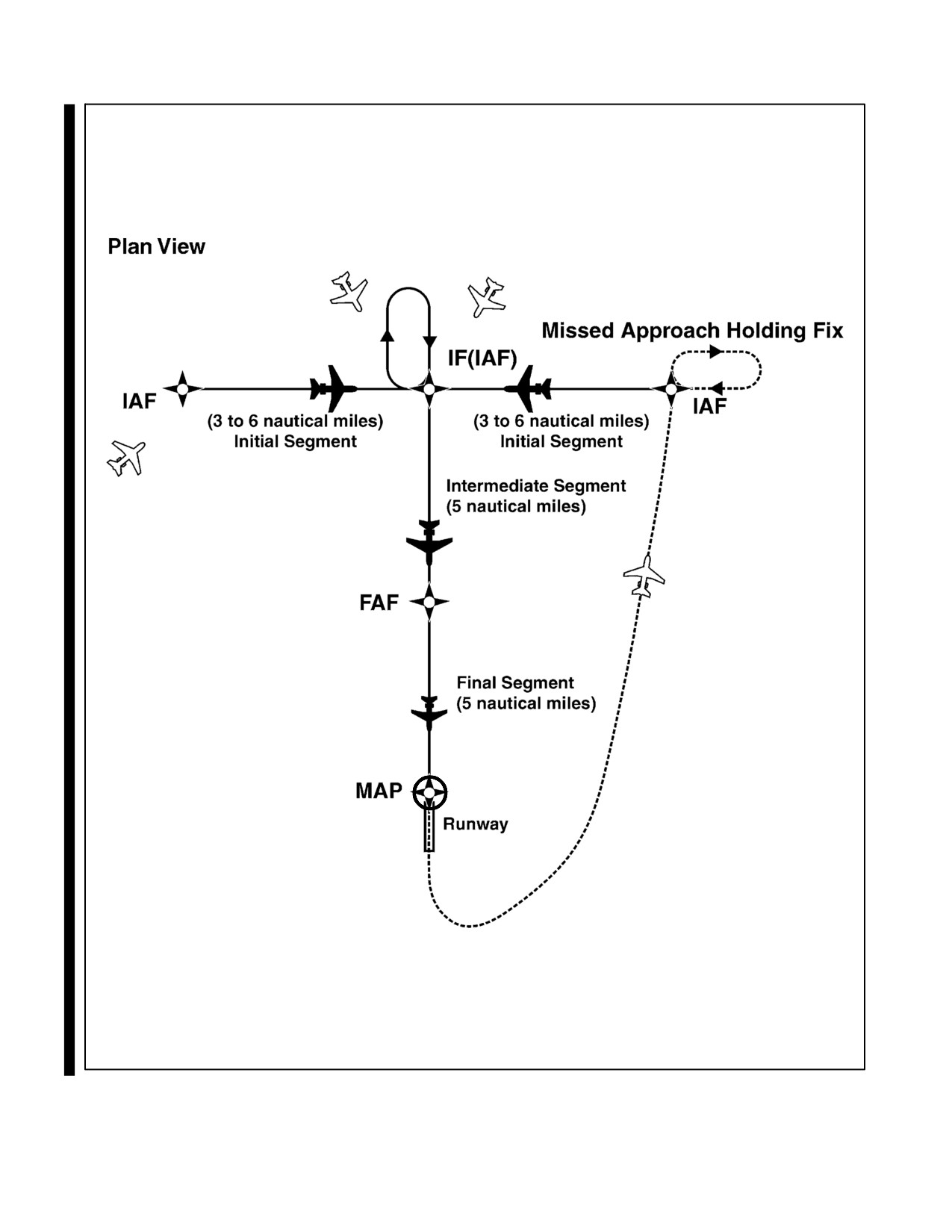 Plan View

Missed Approach Holding Fix

IF(IAF)

IAF

(3 to 6 nautical miles)
Initial Segment

(3 to 6 nautical miles)
Initial Segment

IAF

Intermediate Segment
(5 nautical miles)

FAF

Final Segment
(5 nautical miles)

MAP

Runway